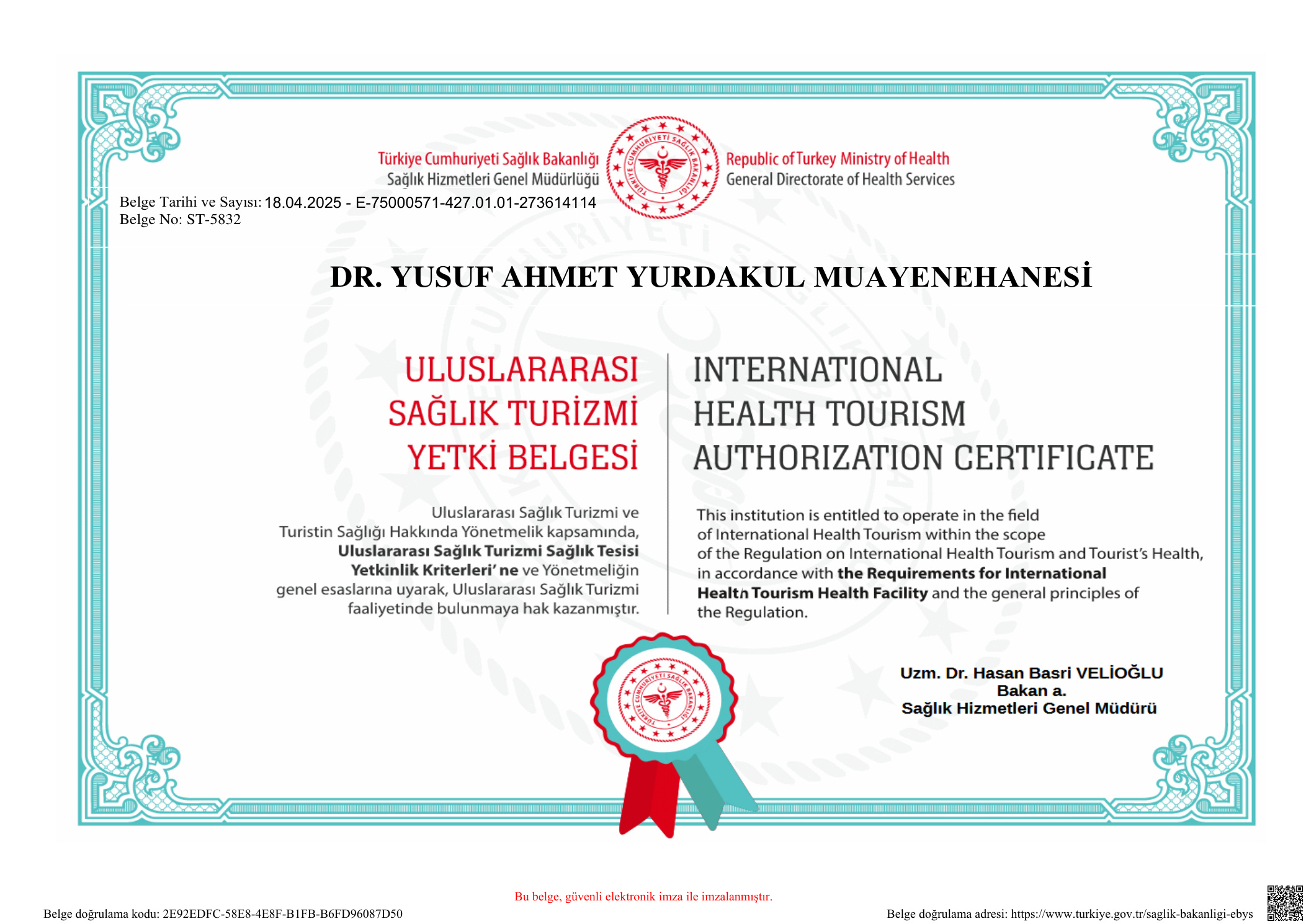 Türkiye Cumhuriyeti Sağlık Bakanlığı
Sağlık Hizmetleri Genel Müdürlüğü

Republic of Turkey Ministry of Health
General Directorate of Health Services

Belge Tarihi ve Sayısı: 18.04.2025 - E-75000571-427.01.01-273614114
Belge No: ST-5832

DR. YUSUF AHMET YURDAKUL MUAYENEHANESİ

ULUSLARARASI
SAĞLIK TURİZMİ
YETKİ BELGESİ

Uluslararası Sağlık Turizmi ve Turistin Sağlığı Hakkında Yönetmelik kapsamında, Uluslararası Sağlık Turizmi Sağlık Tesisi Yetkinlik Kriterleri' ne ve Yönetmeliğin genel esaslarına uyarak, Uluslararası Sağlık Turizmi faaliyetinde bulunmaya hak kazanmıştır.

INTERNATIONAL
HEALTH TOURISM
AUTHORIZATION CERTIFICATE

This institution is entitled to operate in the field of International Health Tourism within the scope of the Regulation on International Health Tourism and Tourist's Health, in accordance with the Requirements for International Health Tourism Health Facility and the general principles of the Regulation.

Uzm. Dr. Hasan Basri VELİOĞLU
Bakan a.
Sağlık Hizmetleri Genel Müdürü

Bu belge, güvenli elektronik imza ile imzalanmıştır.

Belge doğrulama kodu: 2E92EDFC-58E8-4E8F-B1FB-B6FD96087D50

Belge doğrulama adresi: https://www.turkiye.gov.tr/saglik-bakanligi-ebys